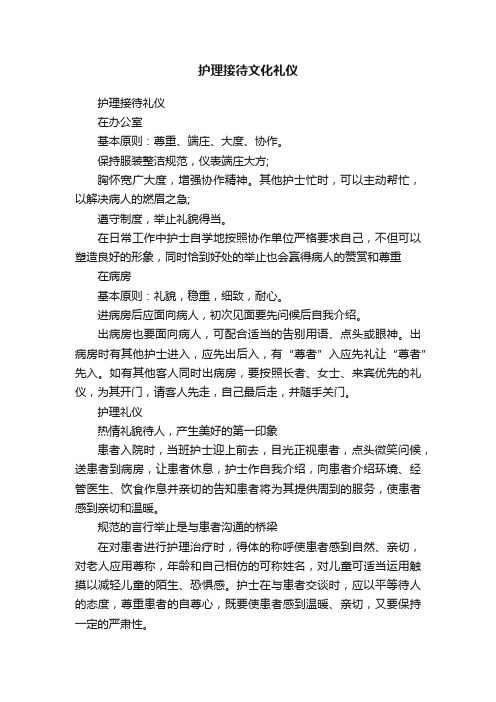 护理接待文化礼仪

护理接待礼仪

在办公室

基本原则：尊重、端庄、大度、协作。

保持服装整洁规范，仪表端庄大方;

胸怀宽广大度，增强协作精神。其他护士忙时，可以主动帮忙，以解决病人的燃眉之急;

遵守制度，举止礼貌得当。

在日常工作中护士自学地按照协作单位严格要求自己，不但可以塑造良好的形象，同时恰到好处的举止也会赢得病人的赞赏和尊重

在病房

基本原则：礼貌，稳重，细致，耐心。

进病房后应面向病人，初次见面要先问候后自我介绍。

出病房也要面向病人，可配合适当的告别用语、点头或眼神。出病房时有其他护士进入，应先出后入，有“尊者”入应先礼让“尊者”先入。如有其他客人同时出病房，要按照长者、女士、来宾优先的礼仪，为其开门，请客人先走，自己最后走，并随手关门。

护理礼仪

热情礼貌待人，产生美好的第一印象

患者入院时，当班护士迎上前去，目光正视患者，点头微笑问候，送患者到病房，让患者休息，护士作自我介绍，向患者介绍环境、经管医生、饮食作息并亲切的告知患者将为其提供周到的服务，使患者感到亲切和温暖。

规范的言行举止是与患者沟通的桥梁

在对患者进行护理治疗时，得体的称呼使患者感到自然、亲切，对老人应用尊称，年龄和自己相仿的可称姓名，对儿童可适当运用触摸以减轻儿童的陌生、恐惧感。护士在与患者交谈时，应以平等待人的态度，尊重患者的自尊心，既要使患者感到温暖、亲切，又要保持一定的严肃性。